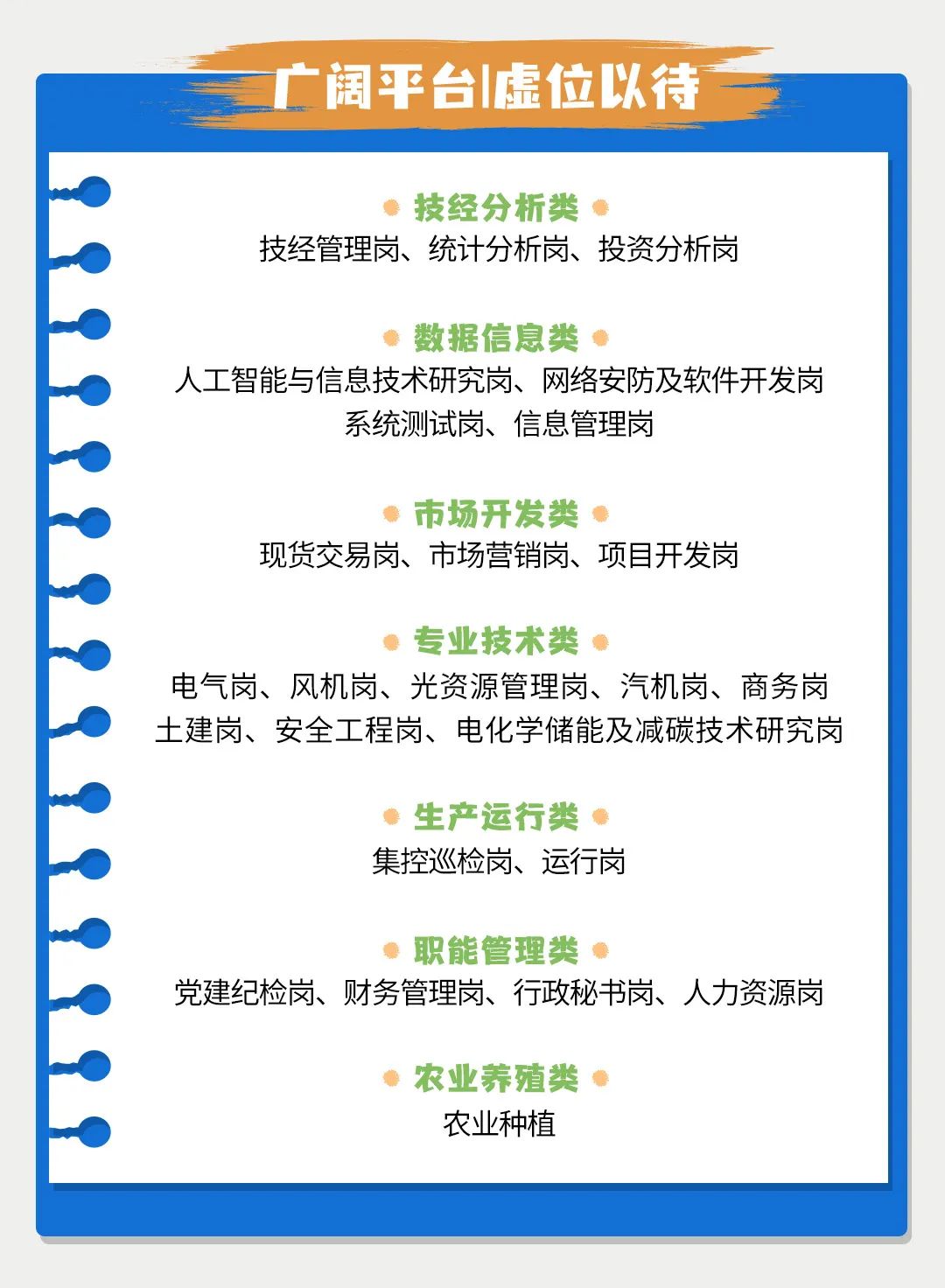 广阔平台|虚位以待

技经分析类
技经管理岗、统计分析岗、投资分析岗

数据信息类
人工智能与信息技术研究岗、网络安防及软件开发岗
系统测试岗、信息管理岗

市场开发类
现货交易岗、市场营销岗、项目开发岗

专业技术类
电气岗、风机岗、光资源管理岗、汽机岗、商务岗
土建岗、安全工程岗、电化学储能及减碳技术研究岗

生产运行类
集控巡检岗、运行岗

职能管理类
党建纪检岗、财务管理岗、行政秘书岗、人力资源岗

农业养殖类
农业种植